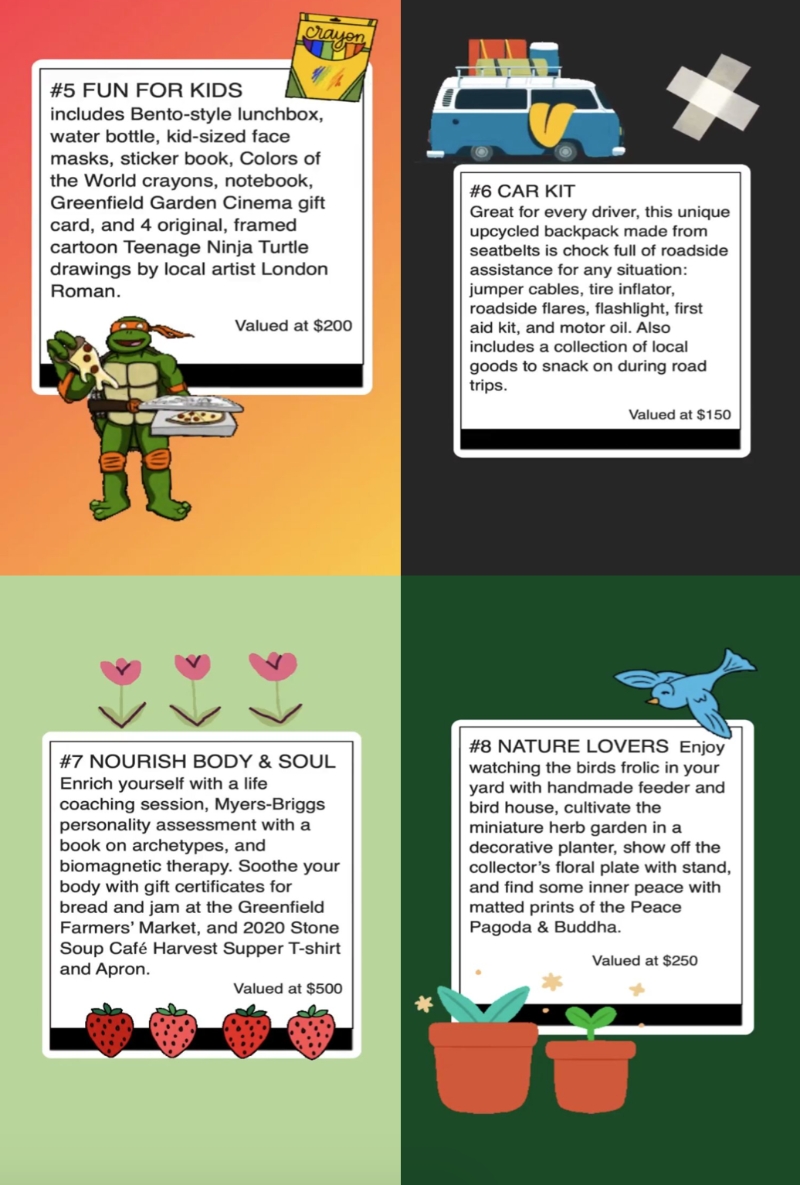 crayon

#5 FUN FOR KIDS
includes Bento-style lunchbox, water bottle, kid-sized face masks, sticker book, Colors of the World crayons, notebook, Greenfield Garden Cinema gift card, and 4 original, framed cartoon Teenage Ninja Turtle drawings by local artist London Roman.

Valued at $200

#6 CAR KIT
Great for every driver, this unique upcycled backpack made from seatbelts is chock full of roadside assistance for any situation: jumper cables, tire inflator, roadside flares, flashlight, first aid kit, and motor oil. Also includes a collection of local goods to snack on during road trips.

Valued at $150

#7 NOURISH BODY & SOUL
Enrich yourself with a life coaching session, Myers-Briggs personality assessment with a book on archetypes, and biomagnetic therapy. Soothe your body with gift certificates for bread and jam at the Greenfield Farmers' Market, and 2020 Stone Soup Café Harvest Supper T-shirt and Apron.

Valued at $500

#8 NATURE LOVERS Enjoy watching the birds frolic in your yard with handmade feeder and bird house, cultivate the miniature herb garden in a decorative planter, show off the collector's floral plate with stand, and find some inner peace with matted prints of the Peace Pagoda & Buddha.

Valued at $250